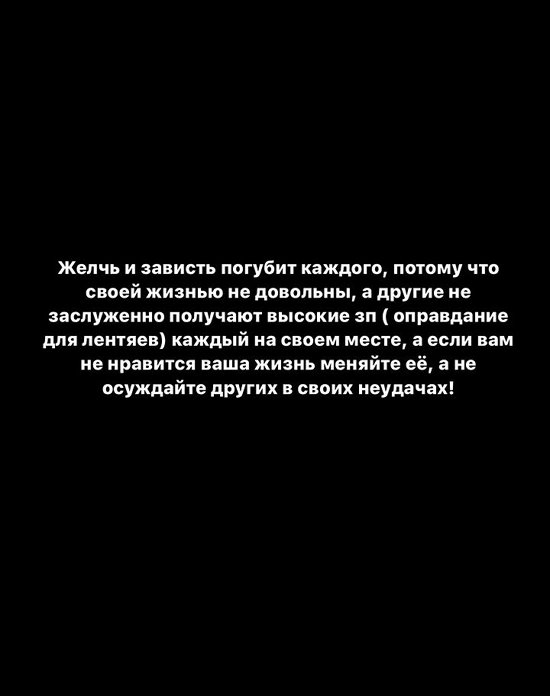 Желчь и зависть погубит каждого, потому что своей жизнью не довольны, а другие не заслуженно получают высокие зп ( оправдание для лентяев) каждый на своем месте, а если вам не нравится ваша жизнь меняйте её, а не осуждайте других в своих неудачах!